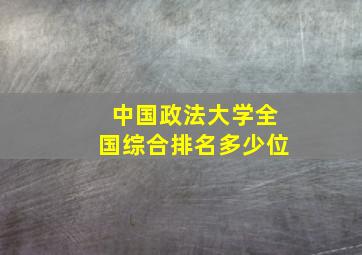 中国政法大学全国综合排名多少位